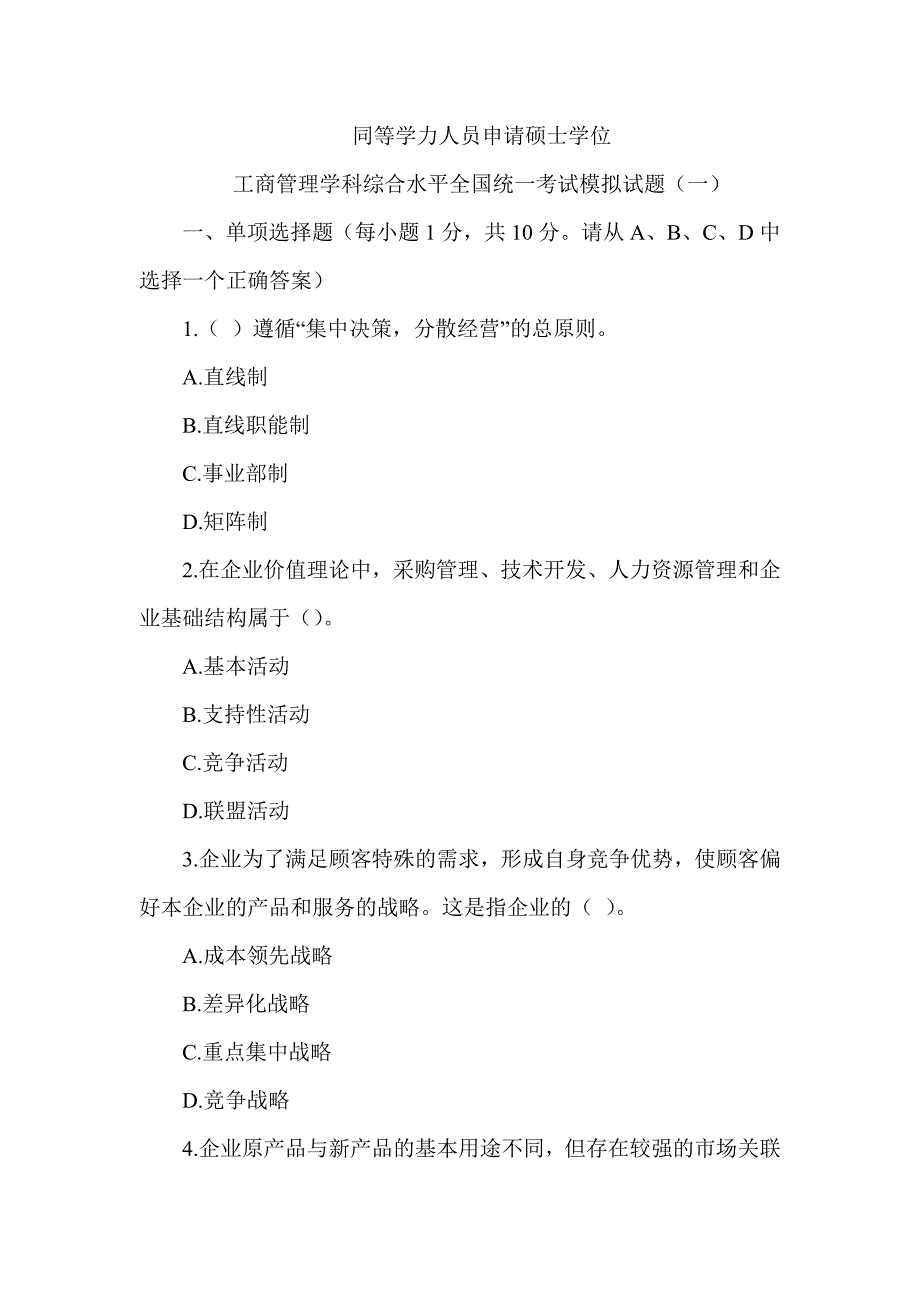 同等学力人员申请硕士学位

工商管理学科综合水平全国统一考试模拟试题（一）

一、单项选择题（每小题 1 分，共 10 分。请从 A、B、C、D 中选择一个正确答案）

1.（ ）遵循“集中决策，分散经营”的总原则。

A.直线制

B.直线职能制

C.事业部制

D.矩阵制

2.在企业价值理论中，采购管理、技术开发、人力资源管理和企业基础结构属于（）。

A.基本活动

B.支持性活动

C.竞争活动

D.联盟活动

3.企业为了满足顾客特殊的需求，形成自身竞争优势，使顾客偏好本企业的产品和服务的战略。这是指企业的（ ）。

A.成本领先战略

B.差异化战略

C.重点集中战略

D.竞争战略

4.企业原产品与新产品的基本用途不同，但存在较强的市场关联